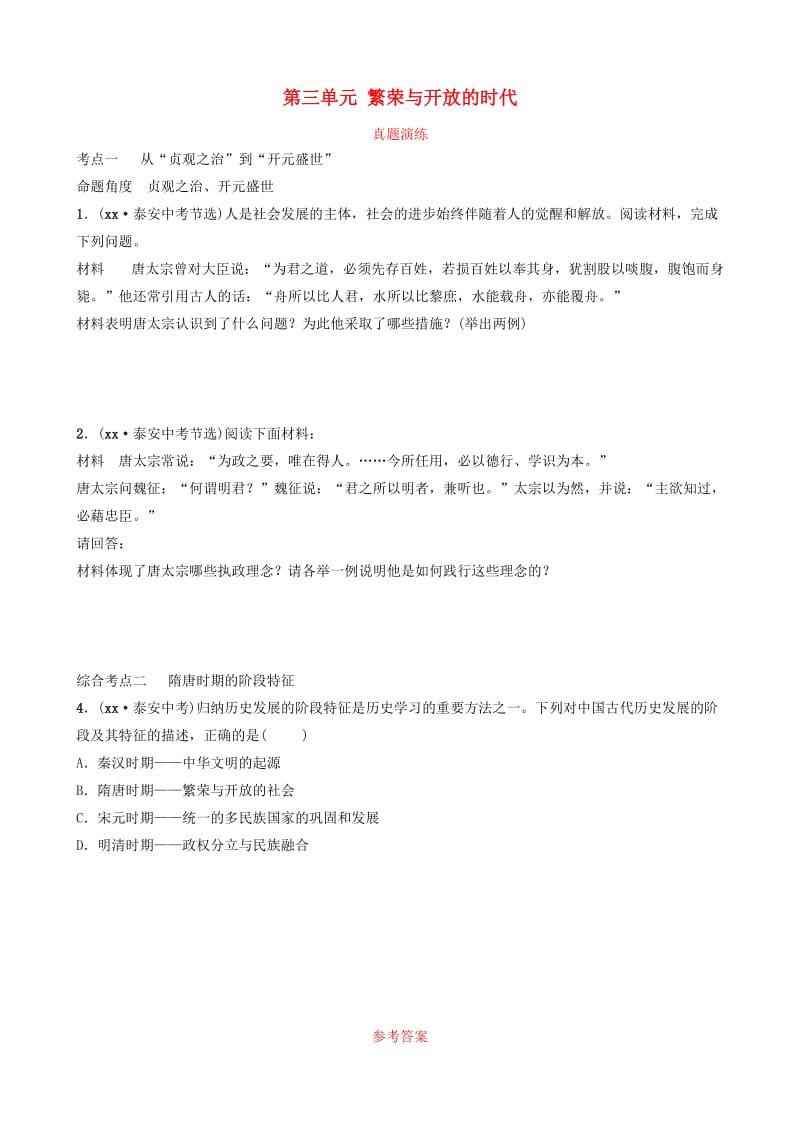 第三单元 繁荣与开放的时代

真题演练

考点一 从“贞观之治”到“开元盛世”

命题角度 贞观之治、开元盛世

1．(xx·泰安中考节选)人是社会发展的主体，社会的进步始终伴随着人的觉醒和解放。阅读材料，完成下列问题。

材料 唐太宗曾对大臣说：“为君之道，必须先存百姓，若损百姓以奉其身，犹割股以啖腹，腹饱而身毙。”他还常引用古人的话：“舟所以比人君，水所以比黎庶，水能载舟，亦能覆舟。”

材料表明唐太宗认识到了什么问题？为此他采取了哪些措施？(举出两例)

2．(xx·泰安中考节选)阅读下面材料：

材料 唐太宗常说：“为政之要，唯在得人。……今所任用，必以德行、学识为本。”

唐太宗问魏征：“何谓明君？”魏征说：“君之所以明者，兼听也。”太宗以为然，并说：“主欲知过，必藉忠臣。”

请回答：

材料体现了唐太宗哪些执政理念？请各举一例说明他是如何践行这些理念的？

综合考点二 隋唐时期的阶段特征

4．(xx·泰安中考)归纳历史发展的阶段特征是历史学习的重要方法之一。下列对中国古代历史发展的阶段及其特征的描述，正确的是(　　)

A．秦汉时期——中华文明的起源

B．隋唐时期——繁荣与开放的社会

C．宋元时期——统一的多民族国家的巩固和发展

D．明清时期——政权分立与民族融合

参考答案